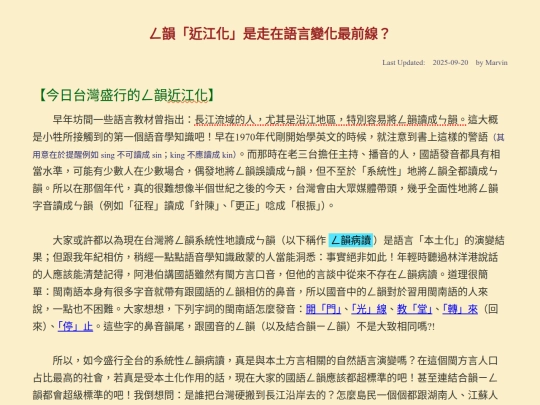 ㄥ韻「近江化」是走在語言變化最前線？

Last Updated: 2025-09-20 by Marvin

【今日台灣盛行的ㄥ韻近江化】

早年坊間一些語言教材曾指出：長江流域的人，尤其是沿江地區，特別容易將ㄥ韻讀成ㄣ韻。這大概是小牲所接觸到的第一個語音學知識吧！早在1970年代剛開始學英文的時候，就注意到書上這樣的警語（其用意在於提醒例如 sing 不可讀成 sin；king 不應讀成 kin）。而那時在老三台擔任主持、播音的人，國語發音都具有相當水準，可能有少數人在少數場合，偶發地將ㄥ韻誤讀成ㄣ韻，但不至於「系統性」地將ㄥ韻全都讀成ㄣ韻。所以在那個年代，真的很難想像半個世紀之後的今天，台灣會由大眾媒體帶頭，幾乎全面性地將ㄥ韻字音讀成ㄣ韻（例如「征程」讀成「針陳」、「更正」唸成「根振」）。

大家或許都以為現在台灣將ㄥ韻系統性地讀成ㄣ韻（以下稱作 ㄥ韻病讀）是語言「本土化」的演變結果；但跟我年紀相仿，稍經一點點語音學知識啟蒙的人當能洞悉：事實絕非如此！年輕時聽過林洋港說話的人應該能清楚記得，阿港伯講國語雖然有閩方言口音，但他的言談中從來不存在ㄥ韻病讀。道理很簡單：閩南語本身有很多字音就帶有跟國語的ㄥ韻相仿的鼻音，所以國音中的ㄥ韻對於習用閩南語的人來說，一點也不困難。大家想想，下列字詞的閩南語怎麼發音：開「門」、「光」線、教「堂」、「轉」來（回來）、「停」止。這些字的鼻音韻尾，跟國音的ㄥ韻（以及結合韻ㄧㄥ韻）不是大致相同嗎?!

所以，如今盛行全台的系統性ㄥ韻病讀，真是與本土方言相關的自然語言演變嗎？在這個閩方言人口占比最高的社會，若真是受本土化作用的話，現在大家的國語ㄥ韻應該都超標準的吧！甚至連結合韻ㄧㄥ韻都會超級標準的吧！我倒想問：是誰把台灣硬搬到長江沿岸去的？怎麼島民一個個都跟湖南人、江蘇人